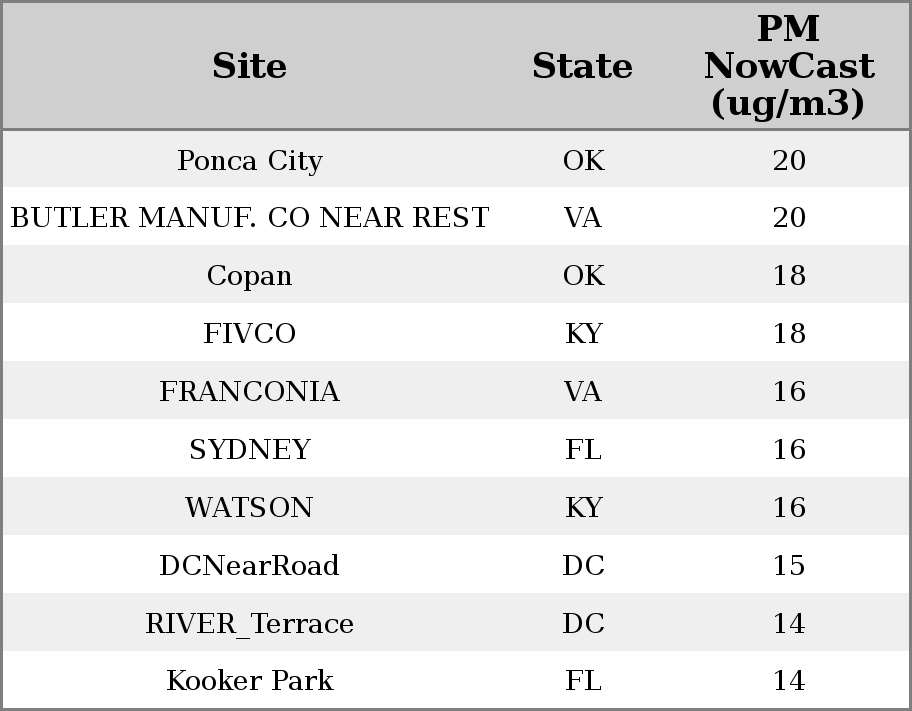 | Site | State | PM NowCast (ug/m3) |
|---|---|---|
| Ponca City | OK | 20 |
| BUTLER MANUF. CO NEAR REST | VA | 20 |
| Copan | OK | 18 |
| FIVCO | KY | 18 |
| FRANCONIA | VA | 16 |
| SYDNEY | FL | 16 |
| WATSON | KY | 16 |
| DCNearRoad | DC | 15 |
| RIVER_Terrace | DC | 14 |
| Kooker Park | FL | 14 |